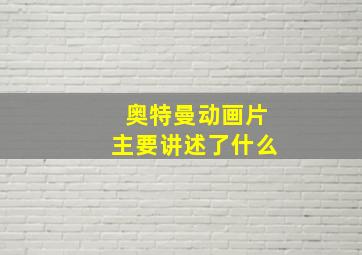 奥特曼动画片
主要讲述了什么